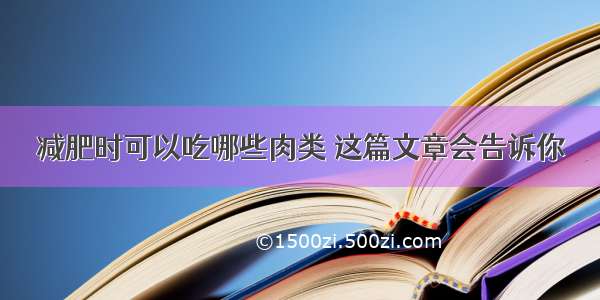 减肥时可以吃哪些肉类 这篇文章会告诉你

©1500zi.500zi.com